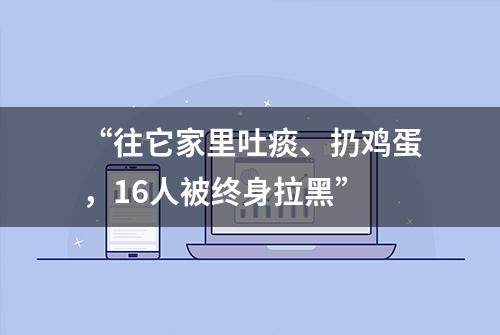 “往它家里吐痰、扔鸡蛋，16人被终身拉黑”